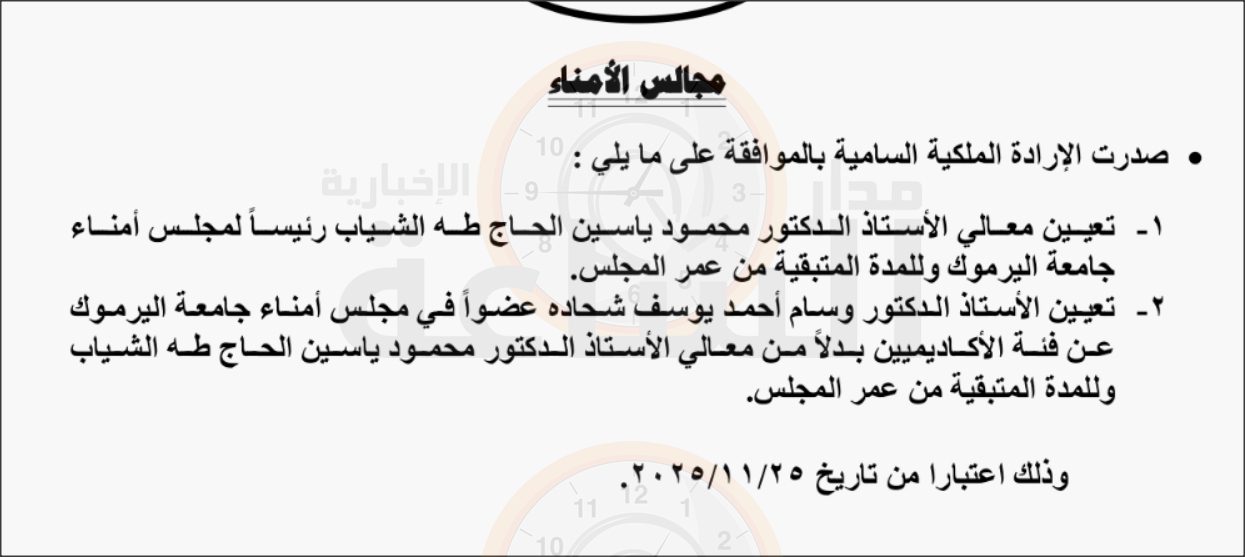 مجالس الأمناء

• صدرت الإرادة الملكية السامية بالموافقة على ما يلي :

١- تعيين معالي الأستاذ الدكتور محمود ياسين الحاج طه الشياب رئيساً لمجلس أمناء جامعة اليرموك وللمدة المتبقية من عمر المجلس.

٢- تعيين الأستاذ الدكتور وسام أحمد يوسف شحاده عضواً في مجلس أمناء جامعة اليرموك عن فئة الأكاديميين بدلاً من معالي الأستاذ الدكتور محمود ياسين الحاج طه الشياب وللمدة المتبقية من عمر المجلس.

وذلك اعتبارا من تاريخ ٢٠٢٥/١١/٢٥.

مدار الإخبارية